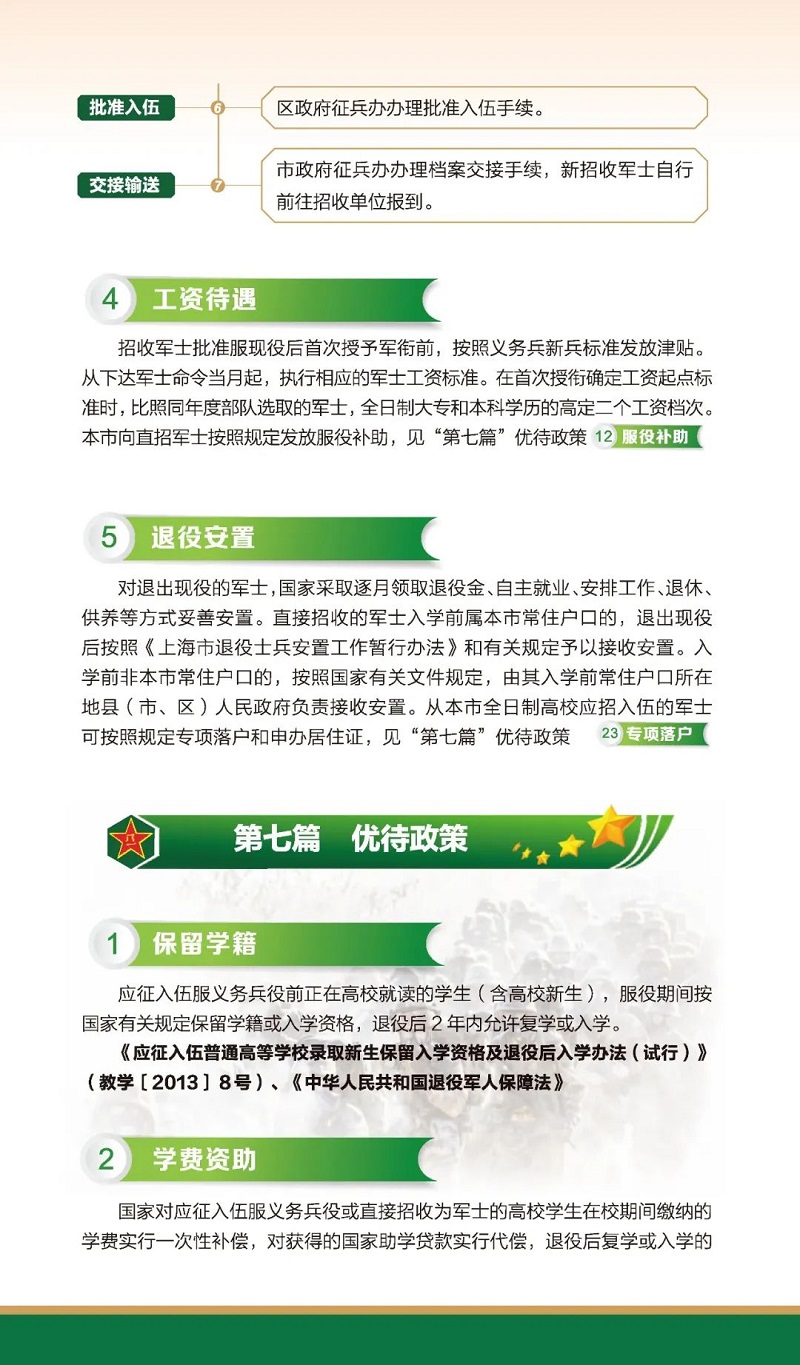 批准入伍 6 区政府征兵办办理批准入伍手续。

交接输送 7 市政府征兵办办理档案交接手续，新招收军士自行前往招收单位报到。

4 工资待遇

招收军士批准服现役后首次授予军衔前，按照义务兵新兵标准发放津贴。从下达军士命令当月起，执行相应的军士工资标准。在首次授衔确定工资起点标准时，比照同年度部队选取的军士，全日制大专和本科学历的高定二个工资档次。本市向直招军士按照规定发放服役补助，见“第七篇”优待政策 12 服役补助

5 退役安置

对退出现役的军士，国家采取逐月领取退役金、自主就业、安排工作、退休、供养等方式妥善安置。直接招收的军士入学前属本市常住户口的，退出现役后按照《上海市退役士兵安置工作暂行办法》和有关规定予以接收安置。入学前非本市常住户口的，按照国家有关文件规定，由其入学前常住户口所在地县（市、区）人民政府负责接收安置。从本市全日制高校应招入伍的军士可按照规定专项落户和申办居住证，见“第七篇”优待政策 23 专项落户

八一

第七篇 优待政策

1 保留学籍

应征入伍服义务兵役前正在高校就读的学生（含高校新生），服役期间按国家有关规定保留学籍或入学资格，退役后 2 年内允许复学或入学。

《应征入伍普通高等学校录取新生保留入学资格及退役后入学办法（试行）》（教学［2013］8号）、《中华人民共和国退役军人保障法》

2 学费资助

国家对应征入伍服义务兵役或直接招收为军士的高校学生在校期间缴纳的学费实行一次性补偿，对获得的国家助学贷款实行代偿，退役后复学或入学的